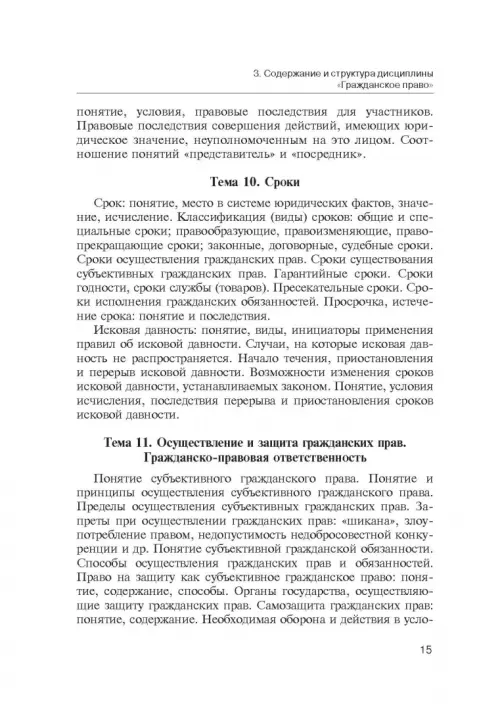 3. Содержание и структура дисциплины «Гражданское право»

понятие, условия, правовые последствия для участников. Правовые последствия совершения действий, имеющих юридическое значение, неуполномоченным на это лицом. Соотношение понятий «представитель» и «посредник».

Тема 10. Сроки

Срок: понятие, место в системе юридических фактов, значение, исчисление. Классификация (виды) сроков: общие и специальные сроки; правообразующие, правоизменяющие, правопрекращающие сроки; законные, договорные, судебные сроки. Сроки осуществления гражданских прав. Сроки существования субъективных гражданских прав. Гарантийные сроки. Сроки годности, сроки службы (товаров). Пресекательные сроки. Сроки исполнения гражданских обязанностей. Просрочка, истечение срока: понятие и последствия.

Исковая давность: понятие, виды, инициаторы применения правил об исковой давности. Случаи, на которые исковая давность не распространяется. Начало течения, приостановления и перерыв исковой давности. Возможности изменения сроков исковой давности, устанавливаемых законом. Понятие, условия исчисления, последствия перерыва и приостановления сроков исковой давности.

Тема 11. Осуществление и защита гражданских прав. Гражданско-правовая ответственность

Понятие субъективного гражданского права. Понятие и принципы осуществления субъективного гражданского права. Пределы осуществления субъективных гражданских прав. Запреты при осуществлении гражданских прав: «шикана», злоупотребление правом, недопустимость недобросовестной конкуренции и др. Понятие субъективной гражданской обязанности. Способы осуществления гражданских прав и обязанностей. Право на защиту как субъективное гражданское право: понятие, содержание, способы. Органы государства, осуществляющие защиту гражданских прав. Самозащита гражданских прав: понятие, содержание. Необходимая оборона и действия в усло-

15